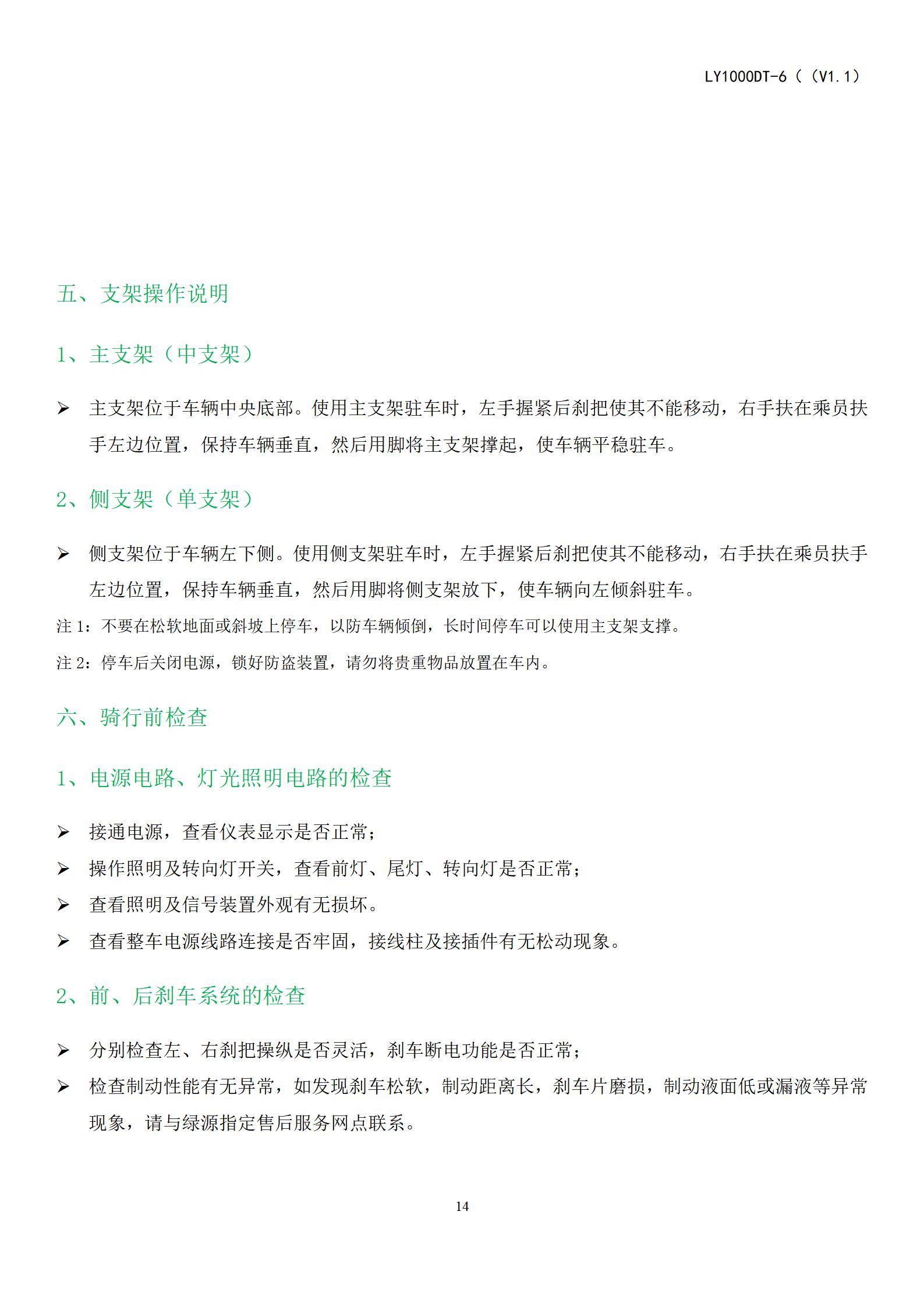 LY1000DT-6（（V1.1）

五、支架操作说明

1、主支架（中支架）

➢ 主支架位于车辆中央底部。使用主支架驻车时，左手握紧后刹把使其不能移动，右手扶在乘员扶手左边位置，保持车辆垂直，然后用脚将主支架撑起，使车辆平稳驻车。

2、侧支架（单支架）

➢ 侧支架位于车辆左下侧。使用侧支架驻车时，左手握紧后刹把使其不能移动，右手扶在乘员扶手左边位置，保持车辆垂直，然后用脚将侧支架放下，使车辆向左倾斜驻车。

注 1：不要在松软地面或斜坡上停车，以防车辆倾倒，长时间停车可以使用主支架支撑。

注 2：停车后关闭电源，锁好防盗装置，请勿将贵重物品放置在车内。

六、骑行前检查

1、电源电路、灯光照明电路的检查

➢ 接通电源，查看仪表显示是否正常；
➢ 操作照明及转向灯开关，查看前灯、尾灯、转向灯是否正常；
➢ 查看照明及信号装置外观有无损坏。
➢ 查看整车电源线路连接是否牢固，接线柱及接插件有无松动现象。

2、前、后刹车系统的检查

➢ 分别检查左、右刹把操纵是否灵活，刹车断电功能是否正常；
➢ 检查制动性能有无异常，如发现刹车松软，制动距离长，刹车片磨损，制动液面低或漏液等异常现象，请与绿源指定售后服务网点联系。

14